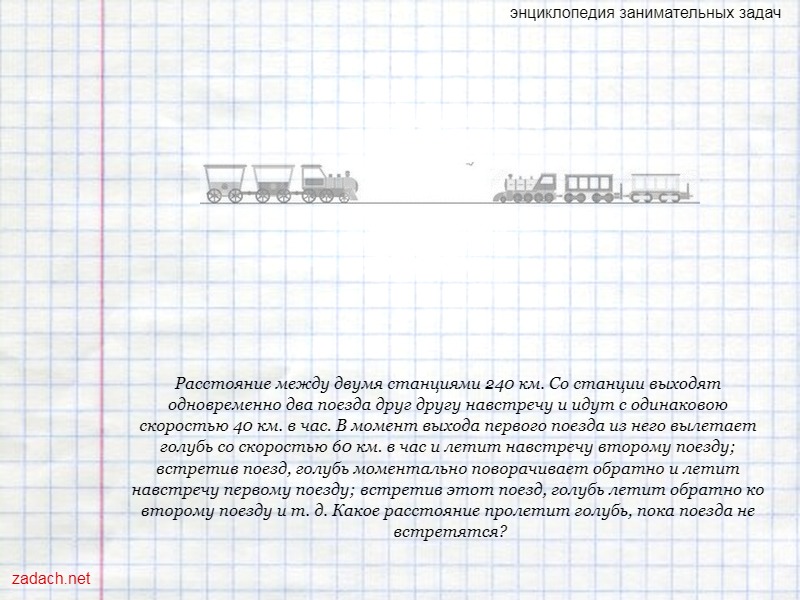 энциклопедия занимательных задач

Расстояние между двумя станциями 240 км. Со станции выходят одновременно два поезда друг другу навстречу и идут с одинаковою скоростью 40 км. в час. В момент выхода первого поезда из него вылетает голубь со скоростью 60 км. в час и летит навстречу второму поезду; встретив поезд, голубь моментально поворачивает обратно и летит навстречу первому поезду; встретив этот поезд, голубь летит обратно ко второму поезду и т. д. Какое расстояние пролетит голубь, пока поезда не встретятся?

zadach.net